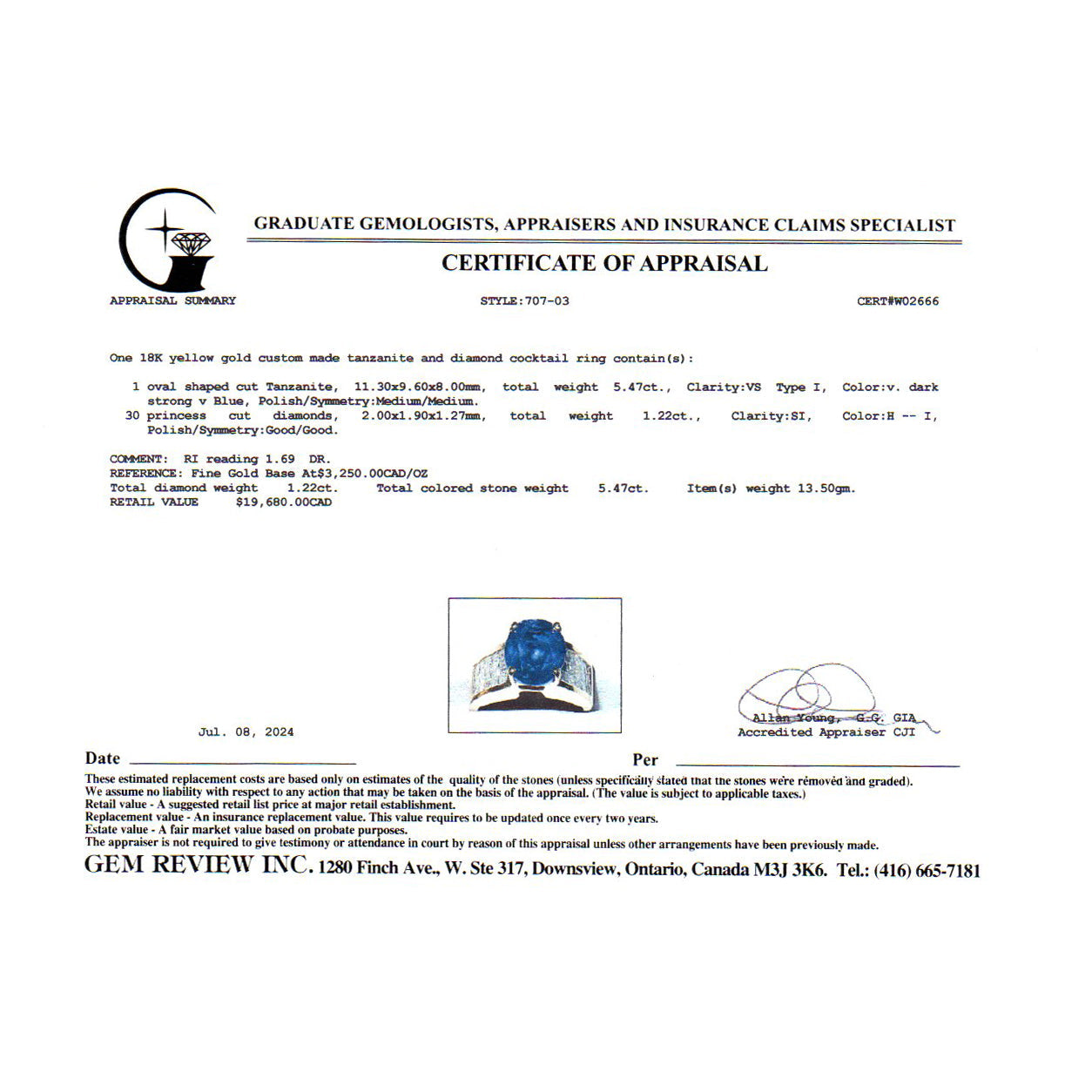 GRADUATE GEMOLOGISTS, APPRAISERS AND INSURANCE CLAIMS SPECIALIST

CERTIFICATE OF APPRAISAL

APPRAISAL SUMMARY

STYLE:707-03

CERT#W02666

One 18K yellow gold custom made tanzanite and diamond cocktail ring contain(s):

1 oval shaped cut Tanzanite, 11.30x9.60x8.00mm, total weight 5.47ct., Clarity:VS Type I, Color:v. dark strong v Blue, Polish/Symmetry:Medium/Medium.
30 princess cut diamonds, 2.00x1.90x1.27mm, total weight 1.22ct., Clarity:SI, Color:H -- I, Polish/Symmetry:Good/Good.

COMMENT: RI reading 1.69 DR.
REFERENCE: Fine Gold Base At$3,250.00CAD/OZ
Total diamond weight 1.22ct. Total colored stone weight 5.47ct. Item(s) weight 13.50gm.
RETAIL VALUE $19,680.00CAD

Jul. 08, 2024

Allan Young, G.G. GIA
Accredited Appraiser CJI

Date

Per

These estimated replacement costs are based only on estimates of the quality of the stones (unless specifically stated that the stones were removed and graded).
We assume no liability with respect to any action that may be taken on the basis of the appraisal. (The value is subject to applicable taxes.)
Retail value - A suggested retail list price at major retail establishment.
Replacement value - An insurance replacement value. This value requires to be updated once every two years.
Estate value - A fair market value based on probate purposes.
The appraiser is not required to give testimony or attendance in court by reason of this appraisal unless other arrangements have been previously made.

GEM REVIEW INC. 1280 Finch Ave., W. Ste 317, Downsview, Ontario, Canada M3J 3K6. Tel.: (416) 665-7181